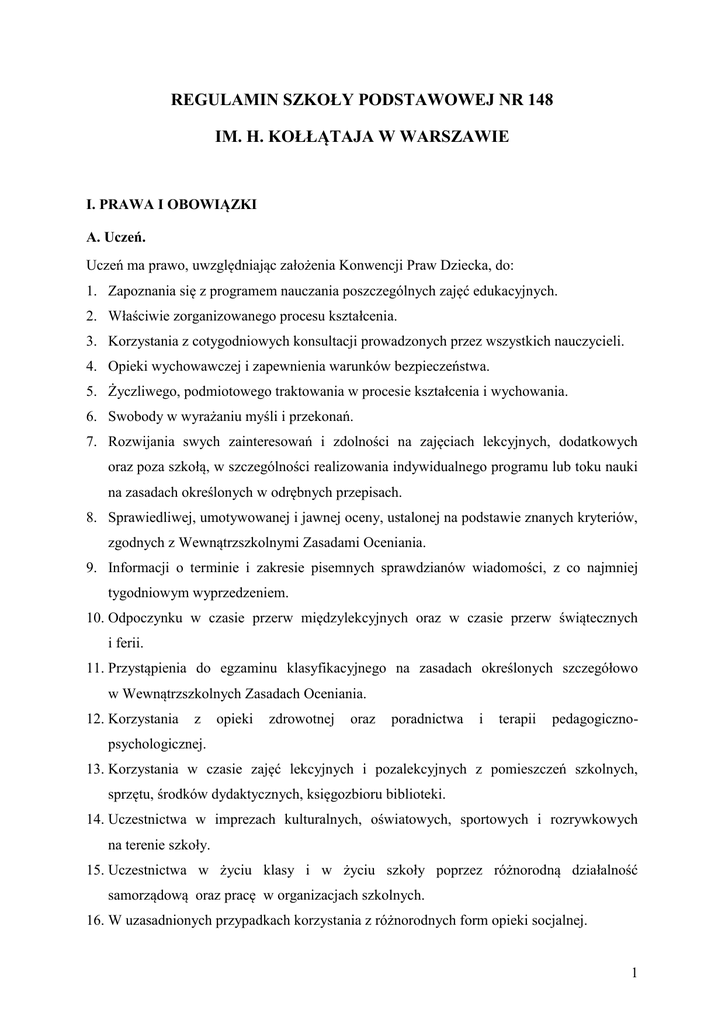 REGULAMIN SZKOŁY PODSTAWOWEJ NR 148

IM. H. KOŁŁĄTAJA W WARSZAWIE

I. PRAWA I OBOWIĄZKI

A. Uczeń.

Uczeń ma prawo, uwzględniając założenia Konwencji Praw Dziecka, do:

1. Zapoznania się z programem nauczania poszczególnych zajęć edukacyjnych.
2. Właściwie zorganizowanego procesu kształcenia.
3. Korzystania z cotygodniowych konsultacji prowadzonych przez wszystkich nauczycieli.
4. Opieki wychowawczej i zapewnienia warunków bezpieczeństwa.
5. Życzliwego, podmiotowego traktowania w procesie kształcenia i wychowania.
6. Swobody w wyrażaniu myśli i przekonań.
7. Rozwijania swych zainteresowań i zdolności na zajęciach lekcyjnych, dodatkowych oraz poza szkołą, w szczególności realizowania indywidualnego programu lub toku nauki na zasadach określonych w odrębnych przepisach.
8. Sprawiedliwej, umotywowanej i jawnej oceny, ustalonej na podstawie znanych kryteriów, zgodnych z Wewnątrzszkolnymi Zasadami Oceniania.
9. Informacji o terminie i zakresie pisemnych sprawdzianów wiadomości, z co najmniej tygodniowym wyprzedzeniem.
10. Odpoczynku w czasie przerw międzylekcyjnych oraz w czasie przerw świątecznych i ferii.
11. Przystąpienia do egzaminu klasyfikacyjnego na zasadach określonych szczegółowo w Wewnątrzszkolnych Zasadach Oceniania.
12. Korzystania z opieki zdrowotnej oraz poradnictwa i terapii pedagogiczno-psychologicznej.
13. Korzystania w czasie zajęć lekcyjnych i pozalekcyjnych z pomieszczeń szkolnych, sprzętu, środków dydaktycznych, księgozbioru biblioteki.
14. Uczestnictwa w imprezach kulturalnych, oświatowych, sportowych i rozrywkowych na terenie szkoły.
15. Uczestnictwa w życiu klasy i w życiu szkoły poprzez różnorodną działalność samorządową oraz pracę w organizacjach szkolnych.
16. W uzasadnionych przypadkach korzystania z różnorodnych form opieki socjalnej.

1